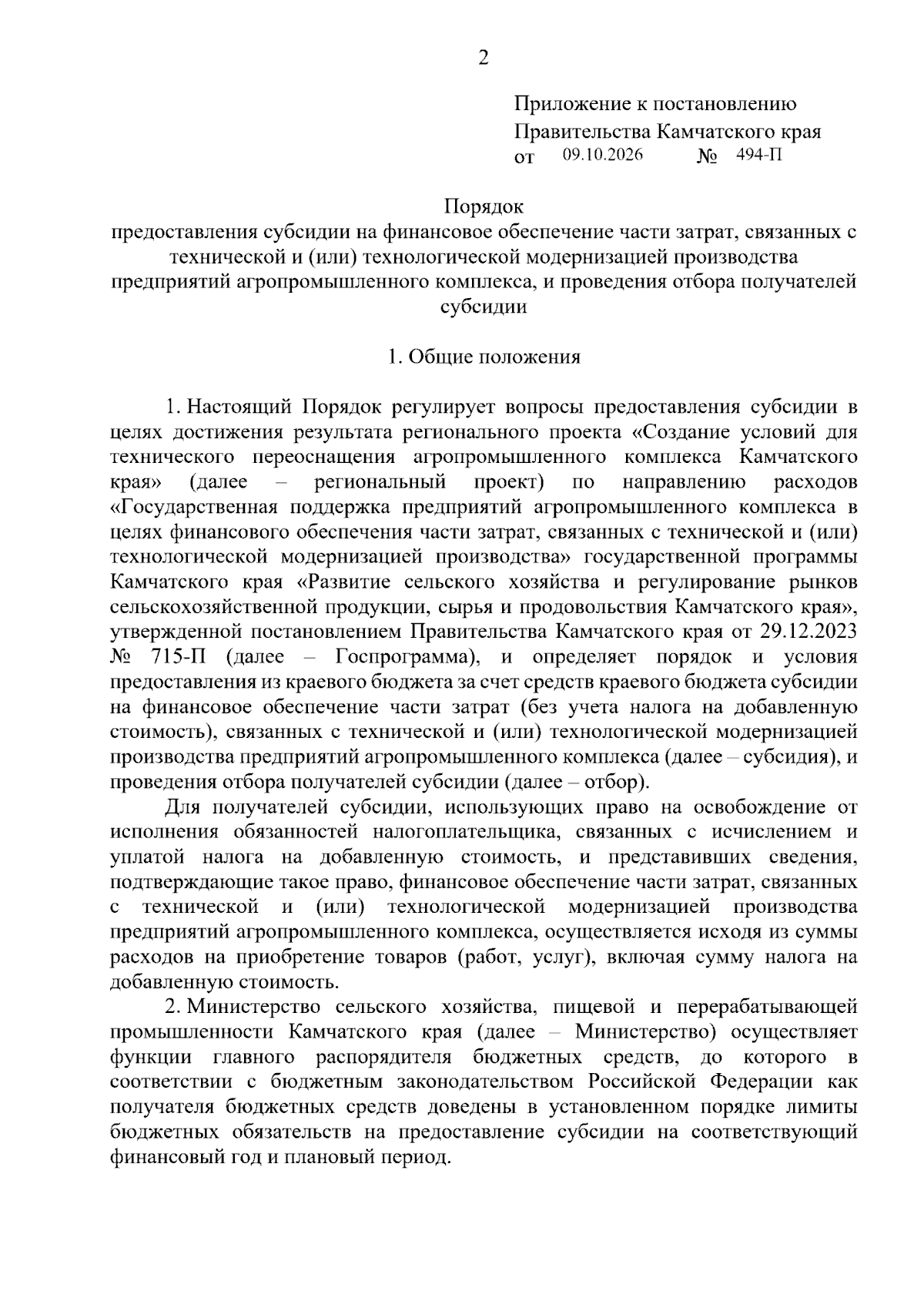 2

Приложение к постановлению
Правительства Камчатского края
от 09.10.2026 № 494-П

Порядок
предоставления субсидии на финансовое обеспечение части затрат, связанных с технической и (или) технологической модернизацией производства предприятий агропромышленного комплекса, и проведения отбора получателей субсидии

1. Общие положения

1. Настоящий Порядок регулирует вопросы предоставления субсидии в целях достижения результата регионального проекта «Создание условий для технического переоснащения агропромышленного комплекса Камчатского края» (далее – региональный проект) по направлению расходов «Государственная поддержка предприятий агропромышленного комплекса в целях финансового обеспечения части затрат, связанных с технической и (или) технологической модернизацией производства» государственной программы Камчатского края «Развитие сельского хозяйства и регулирование рынков сельскохозяйственной продукции, сырья и продовольствия Камчатского края», утвержденной постановлением Правительства Камчатского края от 29.12.2023 № 715-П (далее – Госпрограмма), и определяет порядок и условия предоставления из краевого бюджета за счет средств краевого бюджета субсидии на финансовое обеспечение части затрат (без учета налога на добавленную стоимость), связанных с технической и (или) технологической модернизацией производства предприятий агропромышленного комплекса (далее – субсидия), и проведения отбора получателей субсидии (далее – отбор).

Для получателей субсидии, использующих право на освобождение от исполнения обязанностей налогоплательщика, связанных с исчислением и уплатой налога на добавленную стоимость, и представивших сведения, подтверждающие такое право, финансовое обеспечение части затрат, связанных с технической и (или) технологической модернизацией производства предприятий агропромышленного комплекса, осуществляется исходя из суммы расходов на приобретение товаров (работ, услуг), включая сумму налога на добавленную стоимость.

2. Министерство сельского хозяйства, пищевой и перерабатывающей промышленности Камчатского края (далее – Министерство) осуществляет функции главного распорядителя бюджетных средств, до которого в соответствии с бюджетным законодательством Российской Федерации как получателя бюджетных средств доведены в установленном порядке лимиты бюджетных обязательств на предоставление субсидии на соответствующий финансовый год и плановый период.